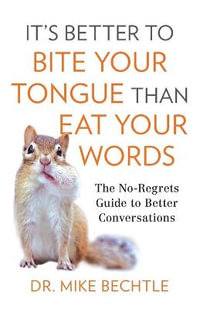 IT'S BETTER TO BITE YOUR TONGUE THAN EAT YOUR WORDS

The No-Regrets Guide to Better Conversations

DR. MIKE BECHTLE